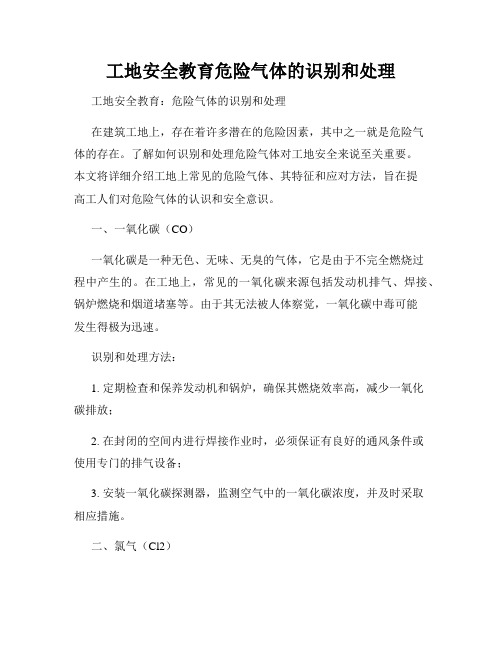 工地安全教育危险气体的识别和处理

工地安全教育：危险气体的识别和处理

在建筑工地上，存在着许多潜在的危险因素，其中之一就是危险气体的存在。了解如何识别和处理危险气体对工地安全来说至关重要。本文将详细介绍工地上常见的危险气体、其特征和应对方法，旨在提高工人们对危险气体的认识和安全意识。

一、一氧化碳（CO）

一氧化碳是一种无色、无味、无臭的气体，它是由于不完全燃烧过程中产生的。在工地上，常见的一氧化碳来源包括发动机排气、焊接、锅炉燃烧和烟道堵塞等。由于其无法被人体察觉，一氧化碳中毒可能发生得极为迅速。

识别和处理方法：

1. 定期检查和保养发动机和锅炉，确保其燃烧效率高，减少一氧化碳排放；

2. 在封闭的空间内进行焊接作业时，必须保证有良好的通风条件或使用专门的排气设备；

3. 安装一氧化碳探测器，监测空气中的一氧化碳浓度，并及时采取相应措施。

二、氯气（Cl2）